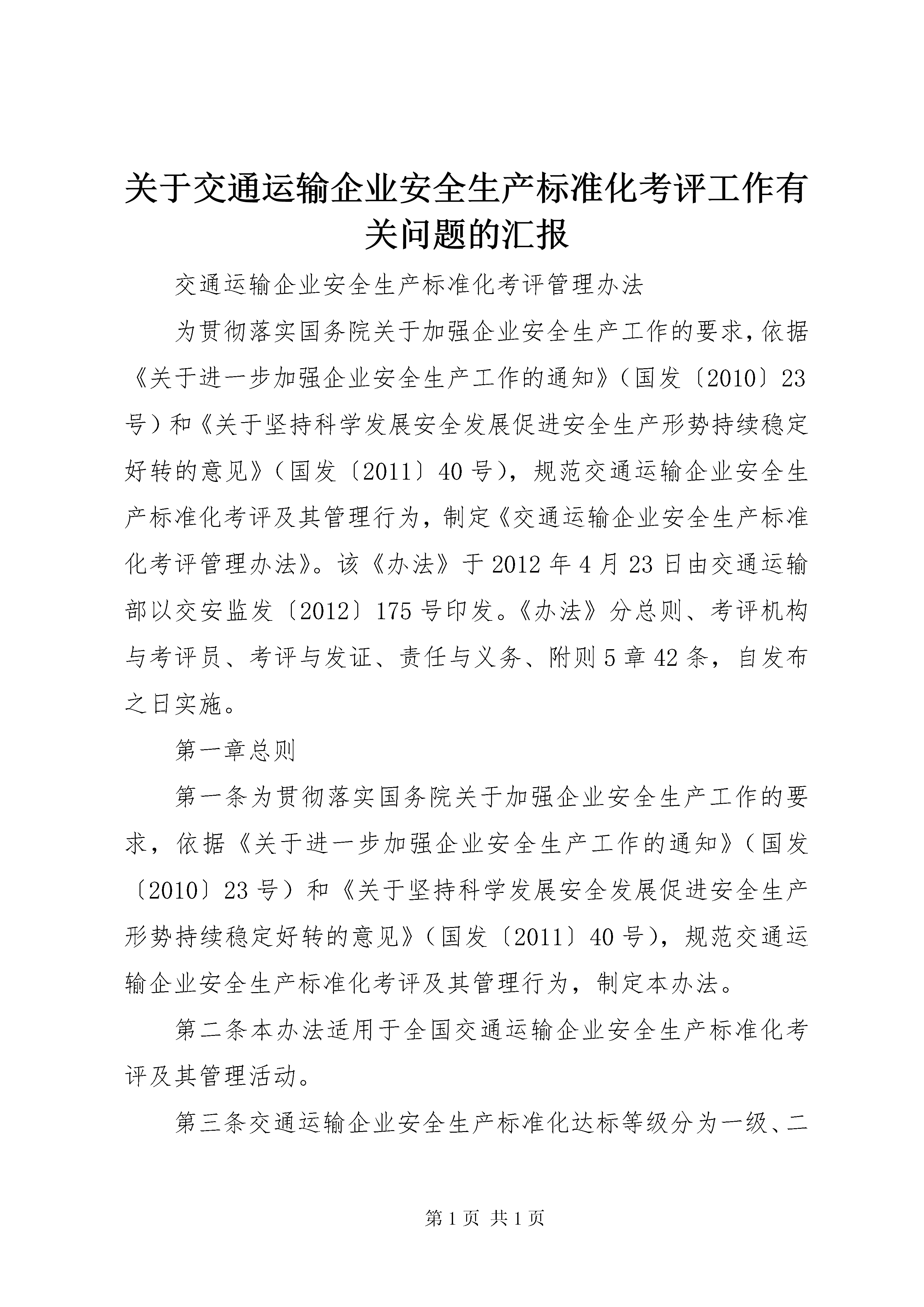 关于交通运输企业安全生产标准化考评工作有关问题的汇报

交通运输企业安全生产标准化考评管理办法

为贯彻落实国务院关于加强企业安全生产工作的要求，依据《关于进一步加强企业安全生产工作的通知》（国发〔2010〕23号）和《关于坚持科学发展安全发展促进安全生产形势持续稳定好转的意见》（国发〔2011〕40号），规范交通运输企业安全生产标准化考评及其管理行为，制定《交通运输企业安全生产标准化考评管理办法》。该《办法》于2012年4月23日由交通运输部以交安监发〔2012〕175号印发。《办法》分总则、考评机构与考评员、考评与发证、责任与义务、附则5章42条，自发布之日实施。

第一章总则

第一条为贯彻落实国务院关于加强企业安全生产工作的要求，依据《关于进一步加强企业安全生产工作的通知》（国发〔2010〕23号）和《关于坚持科学发展安全发展促进安全生产形势持续稳定好转的意见》（国发〔2011〕40号），规范交通运输企业安全生产标准化考评及其管理行为，制定本办法。

第二条本办法适用于全国交通运输企业安全生产标准化考评及其管理活动。

第三条交通运输企业安全生产标准化达标等级分为一级、二

第1页 共1页